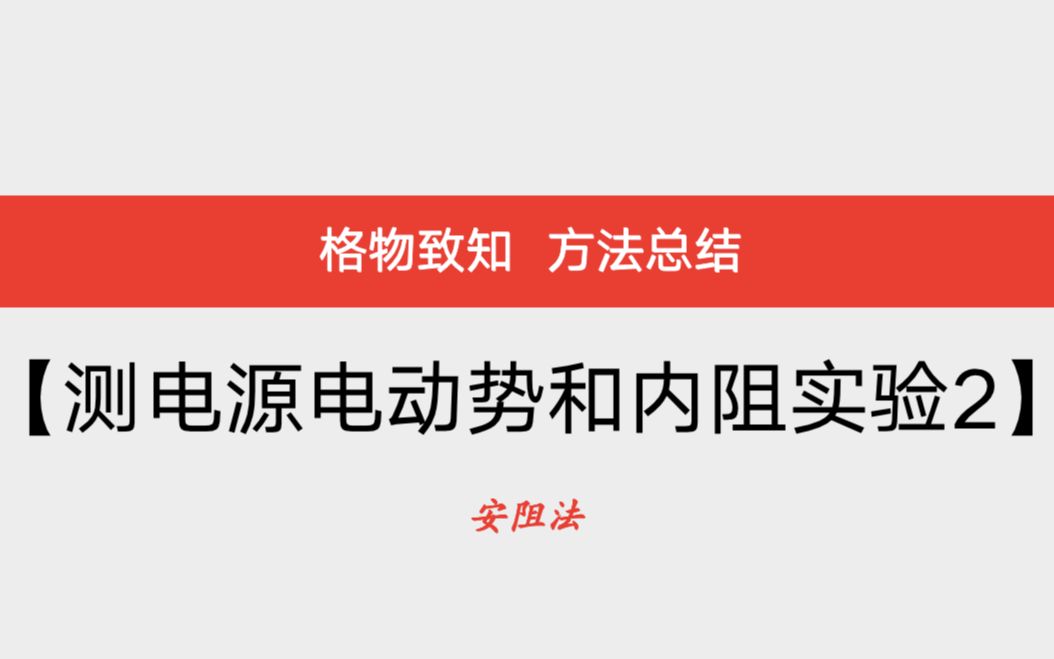 格物致知　方法总结

【测电源电动势和内阻实验2】

安阻法